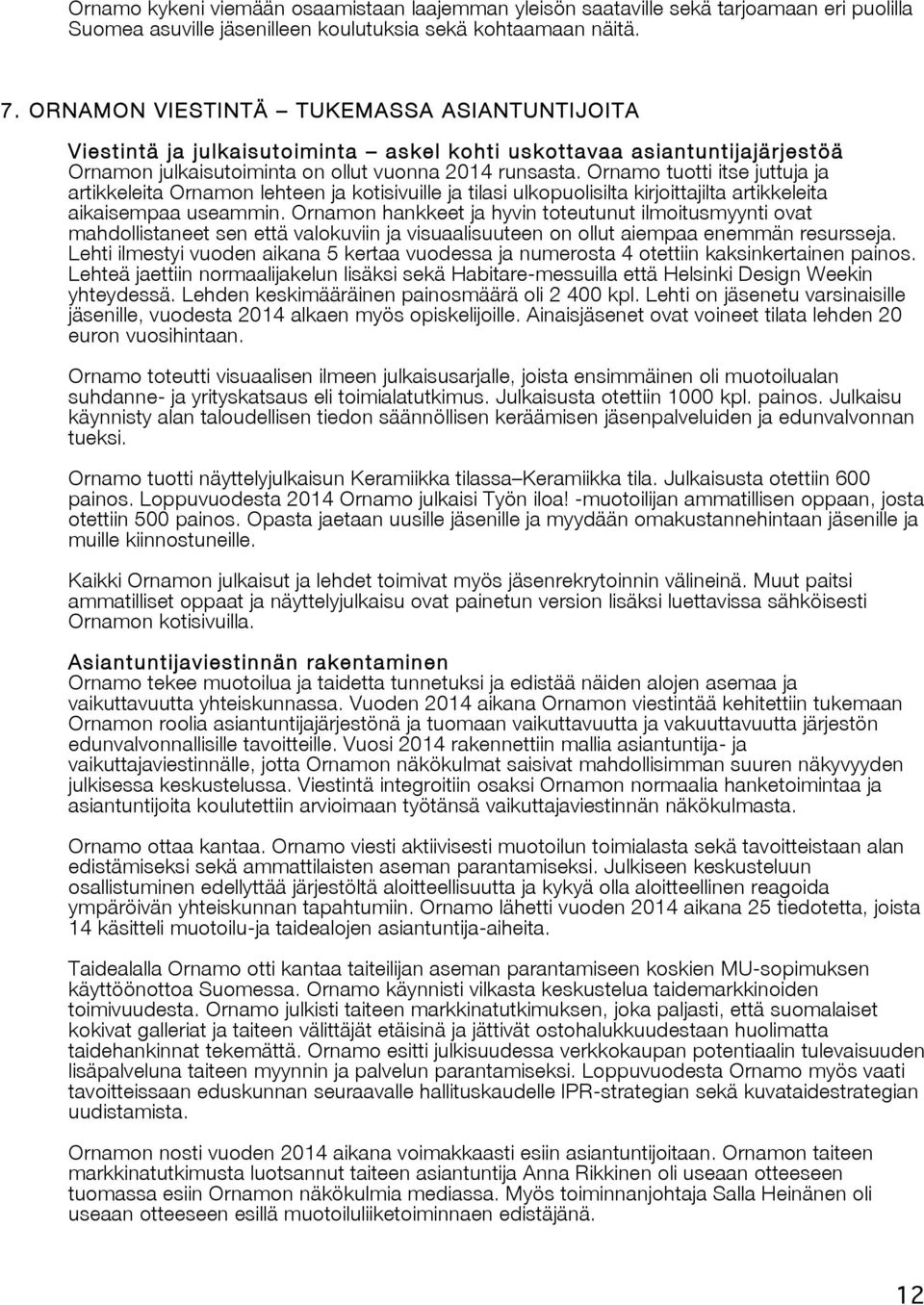 Ornamo kykeni viemään osaamistaan laajemman yleisön saataville sekä tarjoamaan eri puolilla Suomea asuville jäsenilleen koulutuksia sekä kohtaamaan näitä.

7. ORNAMON VIESTINTÄ – TUKEMASSA ASIANTUNTIJOITA

Viestintä ja julkaisutoiminta – askel kohti uskottavaa asiantuntijajärjestöä
Ornamon julkaisutoiminta on ollut vuonna 2014 runsasta. Ornamo tuotti itse juttuja ja artikkeleita Ornamon lehteen ja kotisivuille ja tilasi ulkopuolisilta kirjoittajilta artikkeleita aikaisempaa useammin. Ornamon hankkeet ja hyvin toteutunut ilmoitusmyynti ovat mahdollistaneet sen että valokuviin ja visuaalisuuteen on ollut aiempaa enemmän resursseja. Lehti ilmestyi vuoden aikana 5 kertaa vuodessa ja numerosta 4 otettiin kaksinkertainen painos. Lehteä jaettiin normaalijakelun lisäksi sekä Habitare-messuilla että Helsinki Design Weekin yhteydessä. Lehden keskimääräinen painosmäärä oli 2 400 kpl. Lehti on jäsenetu varsinaisille jäsenille, vuodesta 2014 alkaen myös opiskelijoille. Ainaisjäsenet ovat voineet tilata lehden 20 euron vuosihintaan.

Ornamo toteutti visuaalisen ilmeen julkaisusarjalle, joista ensimmäinen oli muotoilualan suhdanne- ja yrityskatsaus eli toimialatutkimus. Julkaisusta otettiin 1000 kpl. painos. Julkaisu käynnisty alan taloudellisen tiedon säännöllisen keräämisen jäsenpalveluiden ja edunvalvonnan tueksi.

Ornamo tuotti näyttelyjulkaisun Keramiikka tilassa–Keramiikka tila. Julkaisusta otettiin 600 painos. Loppuvuodesta 2014 Ornamo julkaisi Työn iloa! -muotoilijan ammatillisen oppaan, josta otettiin 500 painos. Opasta jaetaan uusille jäsenille ja myydään omakustannehintaan jäsenille ja muille kiinnostuneille.

Kaikki Ornamon julkaisut ja lehdet toimivat myös jäsenrekrytoinnin välineinä. Muut paitsi ammatilliset oppaat ja näyttelyjulkaisu ovat painetun version lisäksi luettavissa sähköisesti Ornamon kotisivuilla.

Asiantuntijaviestinnän rakentaminen
Ornamo tekee muotoilua ja taidetta tunnetuksi ja edistää näiden alojen asemaa ja vaikuttavuutta yhteiskunnassa. Vuoden 2014 aikana Ornamon viestintää kehitettiin tukemaan Ornamon roolia asiantuntijajärjestönä ja tuomaan vaikuttavuutta ja vakuuttavuutta järjestön edunvalvonnallisille tavoitteille. Vuosi 2014 rakennettiin mallia asiantuntija- ja vaikuttajaviestinnälle, jotta Ornamon näkökulmat saisivat mahdollisimman suuren näkyvyyden julkisessa keskustelussa. Viestintä integroitiin osaksi Ornamon normaalia hanketoimintaa ja asiantuntijoita koulutettiin arvioimaan työtänsä vaikuttajaviestinnän näkökulmasta.

Ornamo ottaa kantaa. Ornamo viesti aktiivisesti muotoilun toimialasta sekä tavoitteistaan alan edistämiseksi sekä ammattilaisten aseman parantamiseksi. Julkiseen keskusteluun osallistuminen edellyttää järjestöltä aloitteellisuutta ja kykyä olla aloitteellinen reagoida ympäröivän yhteiskunnan tapahtumiin. Ornamo lähetti vuoden 2014 aikana 25 tiedotetta, joista 14 käsitteli muotoilu-ja taidealojen asiantuntija-aiheita.

Taidealalla Ornamo otti kantaa taiteilijan aseman parantamiseen koskien MU-sopimuksen käyttöönottoa Suomessa. Ornamo käynnisti vilkasta keskustelua taidemarkkinoiden toimivuudesta. Ornamo julkisti taiteen markkinatutkimuksen, joka paljasti, että suomalaiset kokivat galleriat ja taiteen välittäjät etäisinä ja jättivät ostohalukkuudestaan huolimatta taidehankinnat tekemättä. Ornamo esitti julkisuudessa verkkokaupan potentiaalin tulevaisuuden lisäpalveluna taiteen myynnin ja palvelun parantamiseksi. Loppuvuodesta Ornamo myös vaati tavoitteissaan eduskunnan seuraavalle hallituskaudelle IPR-strategian sekä kuvataidestrategian uudistamista.

Ornamon nosti vuoden 2014 aikana voimakkaasti esiin asiantuntijoitaan. Ornamon taiteen markkinatutkimusta luotsannut taiteen asiantuntija Anna Rikkinen oli useaan otteeseen tuomassa esiin Ornamon näkökulmia mediassa. Myös toiminnanjohtaja Salla Heinänen oli useaan otteeseen esillä muotoiluliiketoiminnaen edistäjänä.

12